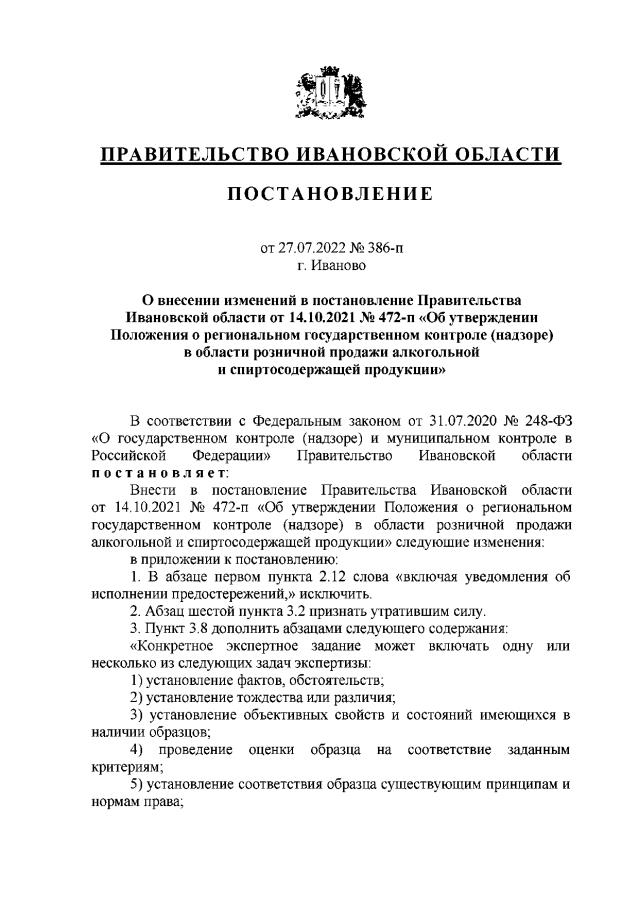 ПРАВИТЕЛЬСТВО ИВАНОВСКОЙ ОБЛАСТИ

ПОСТАНОВЛЕНИЕ

от 27.07.2022 № 386-п
г. Иваново

О внесении изменений в постановление Правительства Ивановской области от 14.10.2021 № 472-п «Об утверждении Положения о региональном государственном контроле (надзоре) в области розничной продажи алкогольной и спиртосодержащей продукции»

В соответствии с Федеральным законом от 31.07.2020 № 248-ФЗ «О государственном контроле (надзоре) и муниципальном контроле в Российской Федерации» Правительство Ивановской области постановляет:

Внести в постановление Правительства Ивановской области от 14.10.2021 № 472-п «Об утверждении Положения о региональном государственном контроле (надзоре) в области розничной продажи алкогольной и спиртосодержащей продукции» следующие изменения:

в приложении к постановлению:

1. В абзаце первом пункта 2.12 слова «включая уведомления об исполнении предостережений,» исключить.

2. Абзац шестой пункта 3.2 признать утратившим силу.

3. Пункт 3.8 дополнить абзацами следующего содержания:

«Конкретное экспертное задание может включать одну или несколько из следующих задач экспертизы:

1) установление фактов, обстоятельств;

2) установление тождества или различия;

3) установление объективных свойств и состояний имеющихся в наличии образцов;

4) проведение оценки образца на соответствие заданным критериям;

5) установление соответствия образца существующим принципам и нормам права;